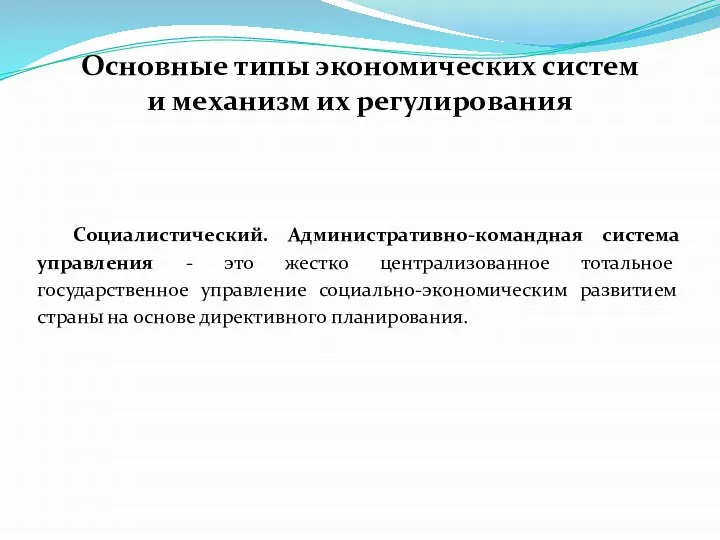 Основные типы экономических систем и механизм их регулирования

Социалистический. Административно-командная система управления - это жестко централизованное тотальное государственное управление социально-экономическим развитием страны на основе директивного планирования.